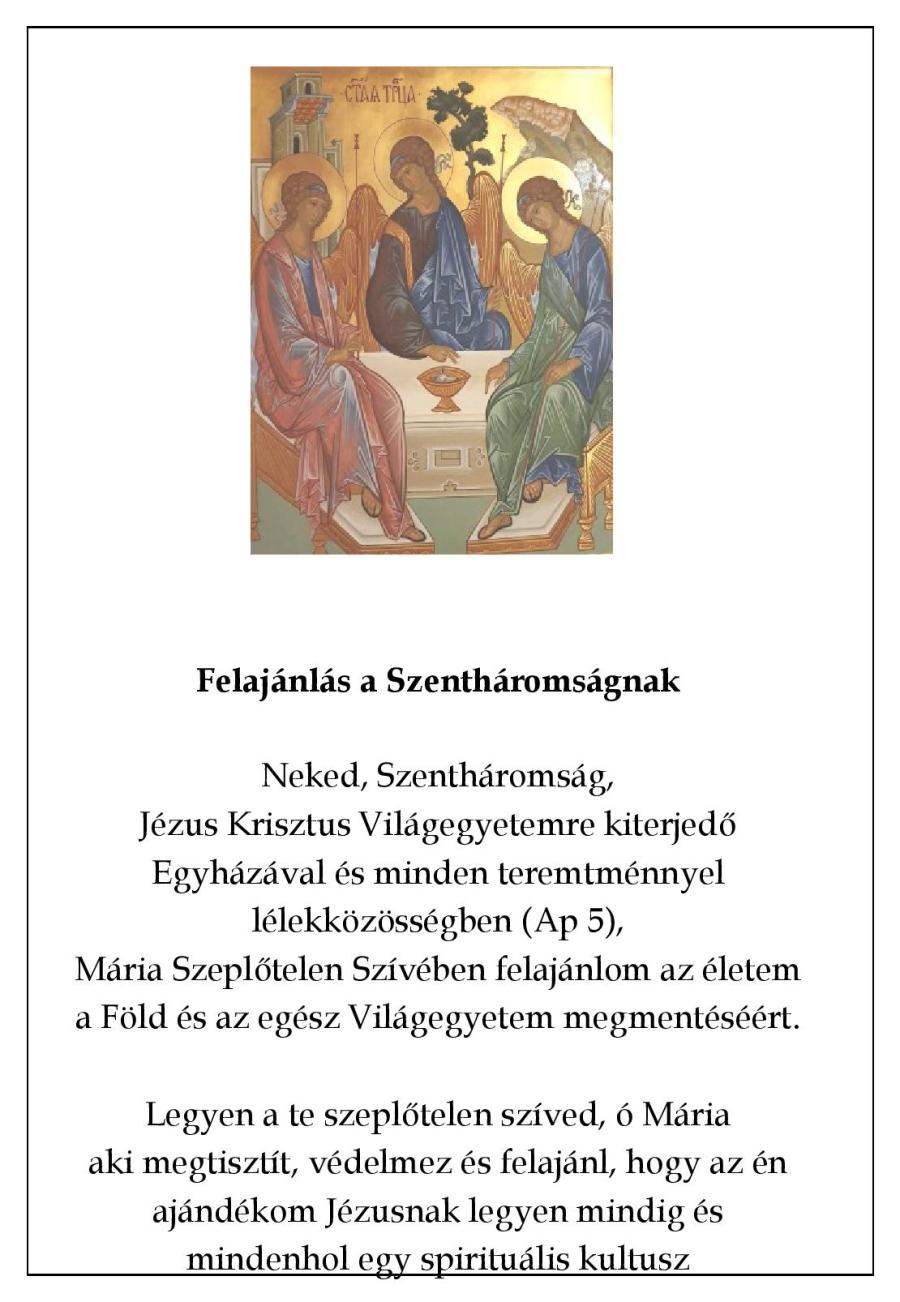 Felajánlás a Szentháromságnak

Neked, Szentháromság,
Jézus Krisztus Világegyetemre kiterjedő
Egyházával és minden teremtménnyel
lélekközösségben (Ap 5),
Mária Szeplőtelen Szívében felajánlom az életem
a Föld és az egész Világegyetem megmentéséért.

Legyen a te szeplőtelen szíved, ó Mária
aki megtisztít, védelmez és felajánl, hogy az én
ajándékom Jézusnak legyen mindig és
mindenhol egy spirituális kultusz